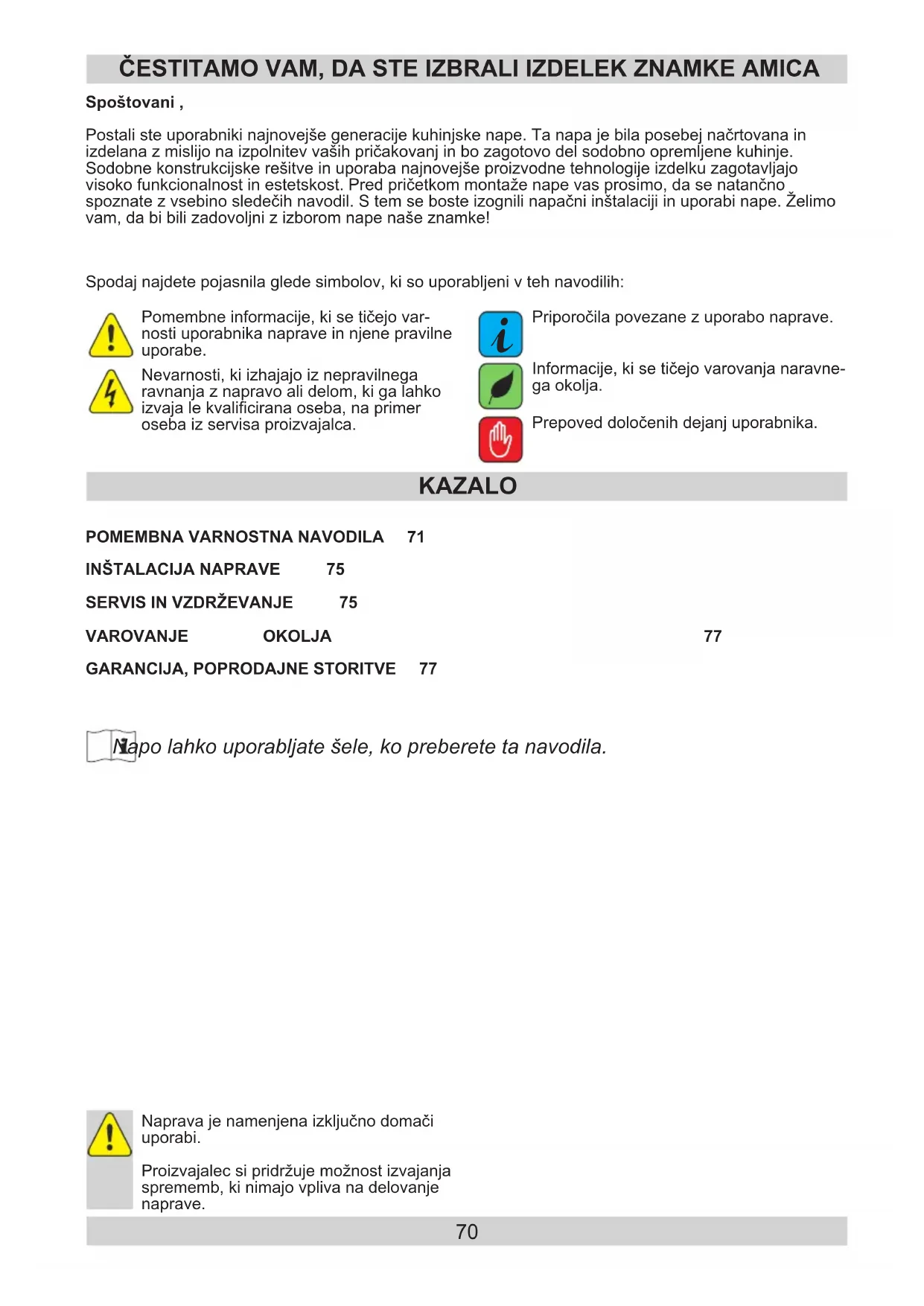 ČESTITAMO VAM, DA STE IZBRALI IZDELEK ZNAMKE AMICA

Spoštovani ,

Postali ste uporabniki najnovejše generacije kuhinjske nape. Ta napa je bila posebej načrtovana in izdelana z mislijo na izpolnitev vaših pričakovanj in bo zagotovo del sodobno opremljene kuhinje. Sodobne konstrukcijske rešitve in uporaba najnovejše proizvodne tehnologije izdelku zagotavljajo visoko funkcionalnost in estetskost. Pred pričetkom montaže nape vas prosimo, da se natančno spoznate z vsebino sledečih navodil. S tem se boste izognili napačni inštalaciji in uporabi nape. Želimo vam, da bi bili zadovoljni z izborom nape naše znamke!

Spodaj najdete pojasnila glede simbolov, ki so uporabljeni v teh navodilih:

Pomembne informacije, ki se tičejo varnosti uporabnika naprave in njene pravilne uporabe.

Nevarnosti, ki izhajajo iz nepravilnega ravnanja z napravo ali delom, ki ga lahko izvaja le kvalificirana oseba, na primer oseba iz servisa proizvajalca.

Priporočila povezane z uporabo naprave.

Informacije, ki se tičejo varovanja naravnega okolja.

Prepoved določenih dejanj uporabnika.

KAZALO

POMEMBNA VARNOSTNA NAVODILA 71

INŠTALACIJA NAPRAVE 75

SERVIS IN VZDRŽEVANJE 75

VAROVANJE OKOLJA 77

GARANCIJA, POPRODAJNE STORITVE 77

Napo lahko uporabljate šele, ko preberete ta navodila.

Naprava je namenjena izključno domači uporabi.

Proizvajalec si pridržuje možnost izvajanja sprememb, ki nimajo vpliva na delovanje naprave.

70